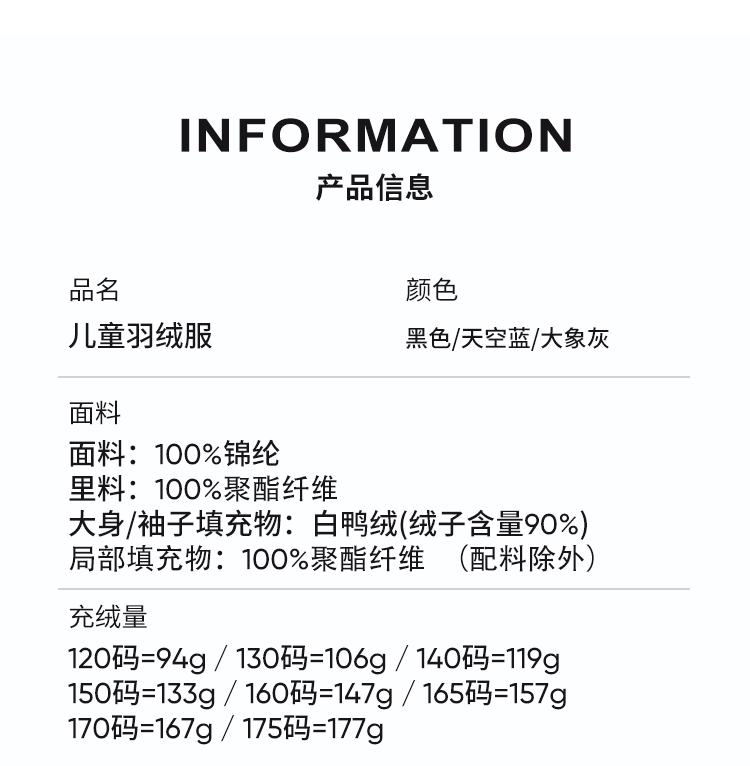 INFORMATION
产品信息

品名
儿童羽绒服

颜色
黑色/天空蓝/大象灰

面料
面料：100%锦纶
里料：100%聚酯纤维
大身/袖子填充物：白鸭绒(绒子含量90%)
局部填充物：100%聚酯纤维 （配料除外）

充绒量
120码=94g / 130码=106g / 140码=119g
150码=133g / 160码=147g / 165码=157g
170码=167g / 175码=177g